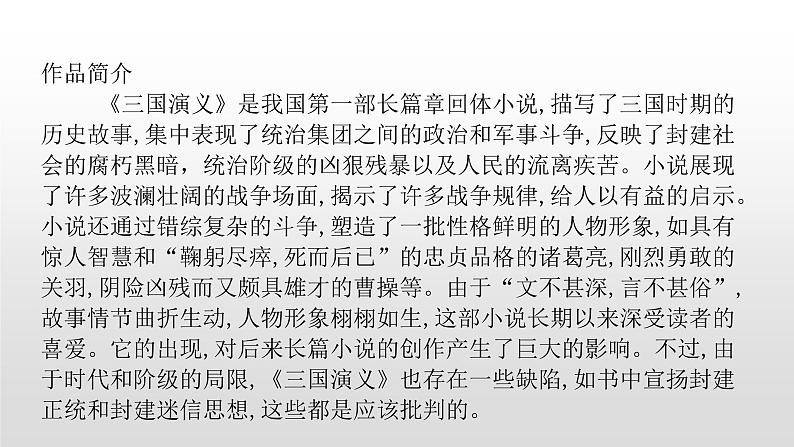 作品简介

《三国演义》是我国第一部长篇章回体小说,描写了三国时期的历史故事,集中表现了统治集团之间的政治和军事斗争,反映了封建社会的腐朽黑暗，统治阶级的凶狠残暴以及人民的流离疾苦。小说展现了许多波澜壮阔的战争场面,揭示了许多战争规律,给人以有益的启示。小说还通过错综复杂的斗争,塑造了一批性格鲜明的人物形象,如具有惊人智慧和“鞠躬尽瘁,死而后已”的忠贞品格的诸葛亮,刚烈勇敢的关羽,阴险凶残而又颇具雄才的曹操等。由于“文不甚深,言不甚俗”,故事情节曲折生动,人物形象栩栩如生,这部小说长期以来深受读者的喜爱。它的出现,对后来长篇小说的创作产生了巨大的影响。不过,由于时代和阶级的局限,《三国演义》也存在一些缺陷,如书中宣扬封建正统和封建迷信思想,这些都是应该批判的。